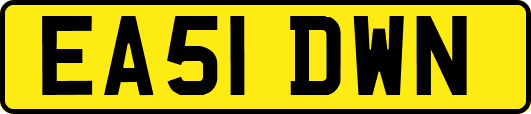 EA51 DWN